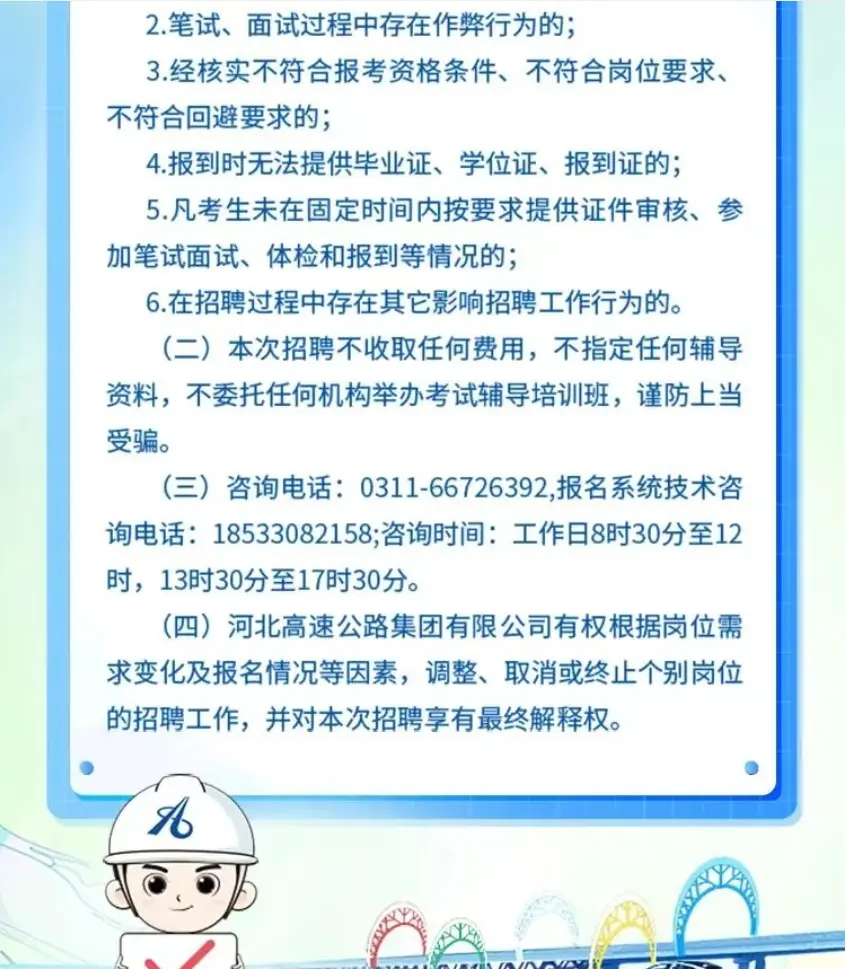 2.笔试、面试过程中存在作弊行为的；

3.经核实不符合报考资格条件、不符合岗位要求、不符合回避要求的；

4.报到时无法提供毕业证、学位证、报到证的；

5.凡考生未在固定时间内按要求提供证件审核、参加笔试面试、体检和报到等情况的；

6.在招聘过程中存在其它影响招聘工作行为的。

（二）本次招聘不收取任何费用，不指定任何辅导资料，不委托任何机构举办考试辅导培训班，谨防上当受骗。

（三）咨询电话：0311-66726392,报名系统技术咨询电话：18533082158;咨询时间：工作日8时30分至12时，13时30分至17时30分。

（四）河北高速公路集团有限公司有权根据岗位需求变化及报名情况等因素，调整、取消或终止个别岗位的招聘工作，并对本次招聘享有最终解释权。